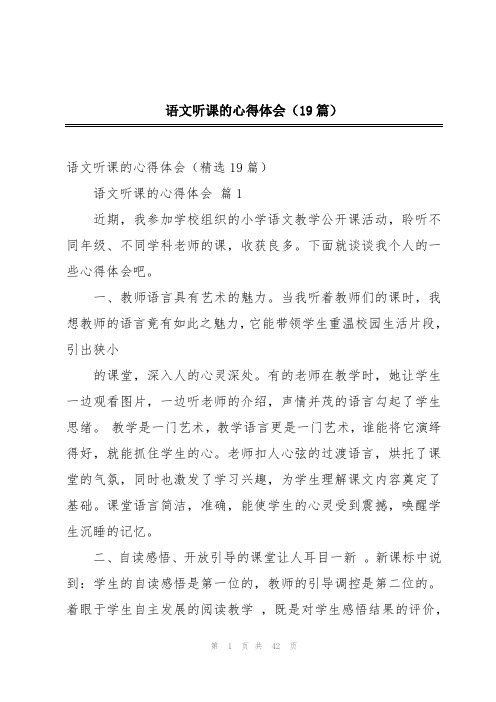 语文听课的心得体会（19篇）

语文听课的心得体会（精选19篇）

语文听课的心得体会 篇1

近期，我参加学校组织的小学语文教学公开课活动，聆听不同年级、不同学科老师的课，收获良多。下面就谈谈我个人的一些心得体会吧。

一、教师语言具有艺术的魅力。当我听着教师们的课时，我想教师的语言竟有如此之魅力，它能带领学生重温校园生活片段，引出狭小

的课堂，深入人的心灵深处。有的老师在教学时，她让学生一边观看图片，一边听老师的介绍，声情并茂的语言勾起了学生思绪。 教学是一门艺术，教学语言更是一门艺术，谁能将它演绎得好，就能抓住学生的心。老师扣人心弦的过渡语言，烘托了课堂的气氛，同时也激发了学习兴趣，为学生理解课文内容奠定了基础。课堂语言简洁，准确，能使学生的心灵受到震撼，唤醒学生沉睡的记忆。

二、自读感悟、开放引导的课堂让人耳目一新 。新课标中说到：学生的自读感悟是第一位的，教师的引导调控是第二位的。着眼于学生自主发展的阅读教学 ，既是对学生感悟结果的评价，

第 1 页 共 42 页